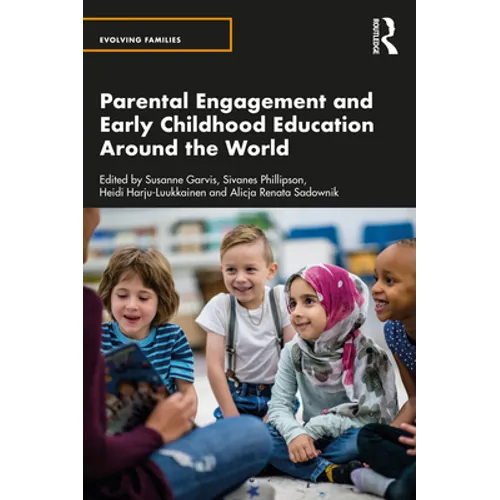 EVOLVING FAMILIES

ROUTLEDGE

Parental Engagement and Early Childhood Education Around the World

Edited by Susanne Garvis, Sivanes Phillipson, Heidi Harju-Luukkainen and Alicja Renata Sadownik